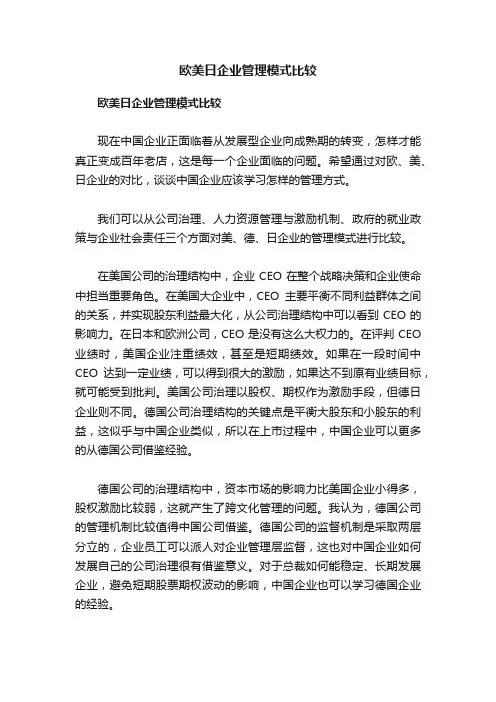 欧美日企业管理模式比较

欧美日企业管理模式比较

现在中国企业正面临着从发展型企业向成熟期的转变，怎样才能真正变成百年老店，这是每一个企业面临的问题。希望通过对欧、美、日企业的对比，谈谈中国企业应该学习怎样的管理方式。

我们可以从公司治理、人力资源管理与激励机制、政府的就业政策与企业社会责任三个方面对美、德、日企业的管理模式进行比较。

在美国公司的治理结构中，企业 CEO 在整个战略决策和企业使命中担当重要角色。在美国大企业中，CEO 主要平衡不同利益群体之间的关系，并实现股东利益最大化，从公司治理结构中可以看到 CEO 的影响力。在日本和欧洲公司，CEO 是没有这么大权力的。在评判 CEO 业绩时，美国企业注重绩效，甚至是短期绩效。如果在一段时间中 CEO 达到一定业绩，可以得到很大的激励，如果达不到原有业绩目标，就可能受到批判。美国公司治理以股权、期权作为激励手段，但德日企业则不同。德国公司治理结构的关键点是平衡大股东和小股东的利益，这似乎与中国企业类似，所以在上市过程中，中国企业可以更多的从德国公司借鉴经验。

德国公司的治理结构中，资本市场的影响力比美国企业小得多，股权激励比较弱，这就产生了跨文化管理的问题。我认为，德国公司的管理机制比较值得中国公司借鉴。德国公司的监督机制是采取两层分立的，企业员工可以派人对企业管理层监督，这也对中国企业如何发展自己的公司治理很有借鉴意义。对于总裁如何能稳定、长期发展企业，避免短期股票期权波动的影响，中国企业也可以学习德国企业的经验。